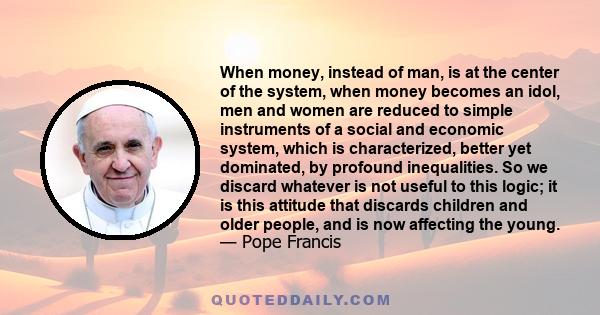 When money, instead of man, is at the center of the system, when money becomes an idol, men and women are reduced to simple instruments of a social and economic system, which is characterized, better yet dominated, by profound inequalities. So we discard whatever is not useful to this logic; it is this attitude that discards children and older people, and is now affecting the young.
— Pope Francis

QUOTEDDAILY.COM